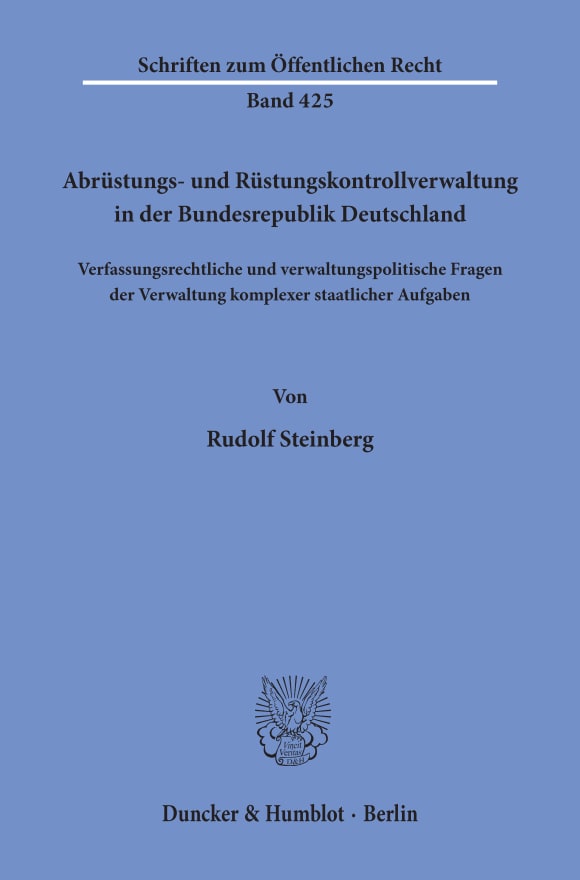 Schriften zum Öffentlichen Recht
Band 425

Abrüstungs- und Rüstungskontrollverwaltung in der Bundesrepublik Deutschland

Verfassungsrechtliche und verwaltungspolitische Fragen der Verwaltung komplexer staatlicher Aufgaben

Von

Rudolf Steinberg

Vincit Veritas D&H

Duncker & Humblot · Berlin